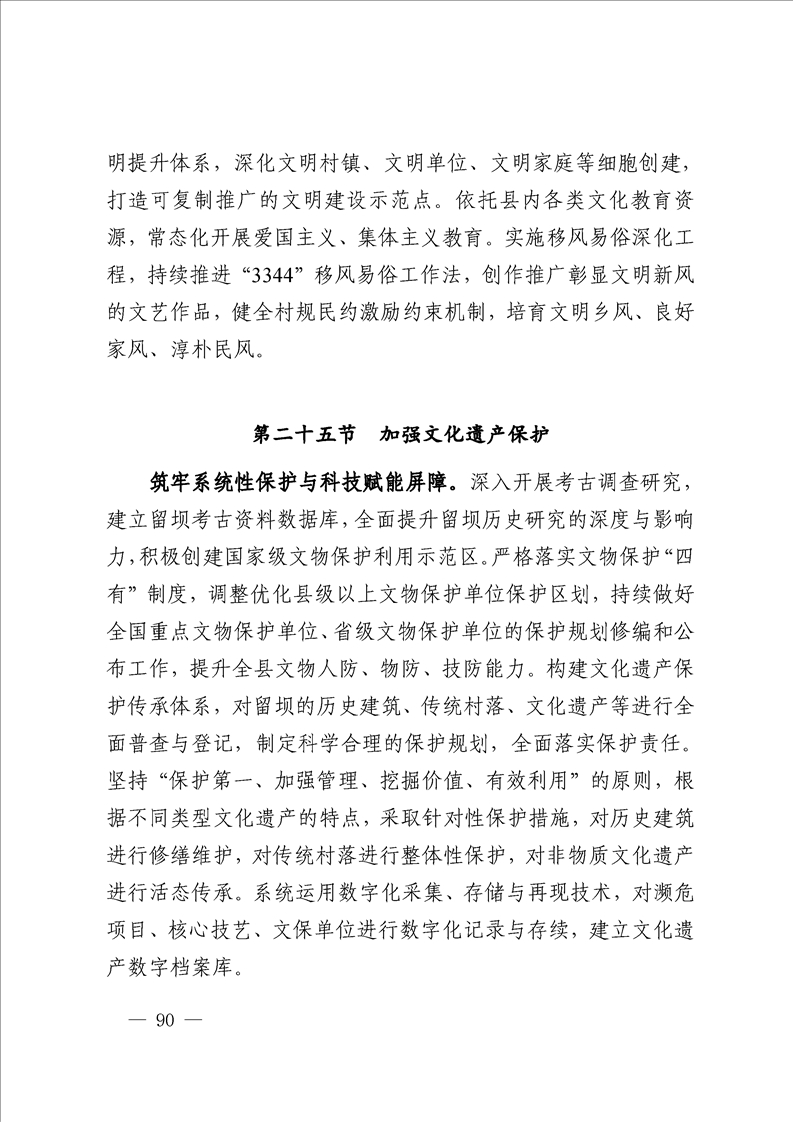 明提升体系，深化文明村镇、文明单位、文明家庭等细胞创建，打造可复制推广的文明建设示范点。依托县内各类文化教育资源，常态化开展爱国主义、集体主义教育。实施移风易俗深化工程，持续推进“3344”移风易俗工作法，创作推广彰显文明新风的文艺作品，健全村规民约激励约束机制，培育文明乡风、良好家风、淳朴民风。

第二十五节　加强文化遗产保护

筑牢系统性保护与科技赋能屏障。深入开展考古调查研究，建立留坝考古资料数据库，全面提升留坝历史研究的深度与影响力，积极创建国家级文物保护利用示范区。严格落实文物保护“四有”制度，调整优化县级以上文物保护单位保护区划，持续做好全国重点文物保护单位、省级文物保护单位的保护规划修编和公布工作，提升全县文物人防、物防、技防能力。构建文化遗产保护传承体系，对留坝的历史建筑、传统村落、文化遗产等进行全面普查与登记，制定科学合理的保护规划，全面落实保护责任。坚持“保护第一、加强管理、挖掘价值、有效利用”的原则，根据不同类型文化遗产的特点，采取针对性保护措施，对历史建筑进行修缮维护，对传统村落进行整体性保护，对非物质文化遗产进行活态传承。系统运用数字化采集、存储与再现技术，对濒危项目、核心技艺、文保单位进行数字化记录与存续，建立文化遗产数字档案库。

— 90 —